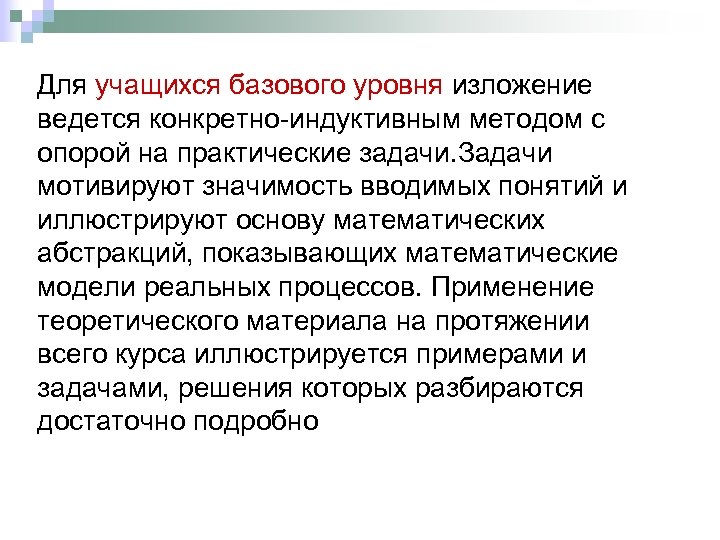 Для учащихся базового уровня изложение ведется конкретно-индуктивным методом с опорой на практические задачи.Задачи мотивируют значимость вводимых понятий и иллюстрируют основу математических абстракций, показывающих математические модели реальных процессов. Применение теоретического материала на протяжении всего курса иллюстрируется примерами и задачами, решения которых разбираются достаточно подробно